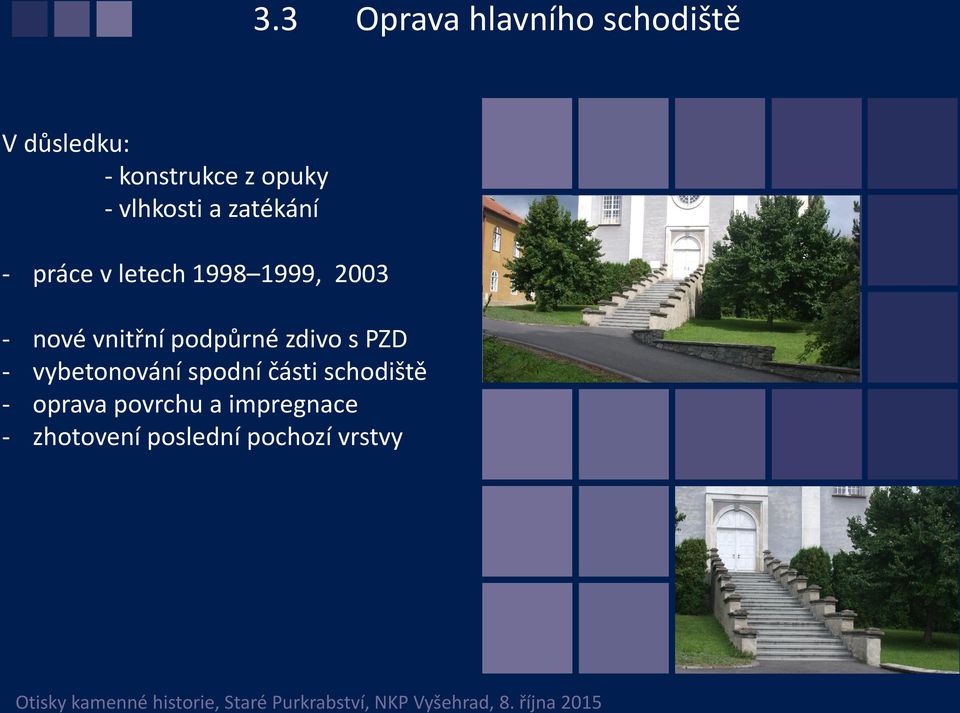 3.3 Oprava hlavního schodiště

V důsledku:
- konstrukce z opuky
- vlhkosti a zatékání

- práce v letech 1998–1999, 2003

- nové vnitřní podpůrné zdivo s PZD
- vybetonování spodní části schodiště
- oprava povrchu a impregnace
- zhotovení poslední pochozí vrstvy

Otisky kamenné historie, Staré Purkrabství, NKP Vyšehrad, 8. října 2015